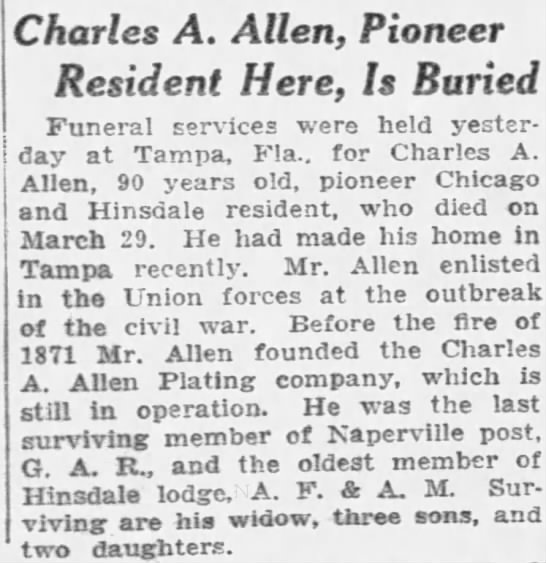 Charles A. Allen, Pioneer Resident Here, Is Buried

Funeral services were held yesterday at Tampa, Fla., for Charles A. Allen, 90 years old, pioneer Chicago and Hinsdale resident, who died on March 29. He had made his home in Tampa recently. Mr. Allen enlisted in the Union forces at the outbreak of the civil war. Before the fire of 1871 Mr. Allen founded the Charles A. Allen Plating company, which is still in operation. He was the last surviving member of Naperville post, G. A. R., and the oldest member of Hinsdale lodge, A. F. & A. M. Surviving are his widow, three sons, and two daughters.